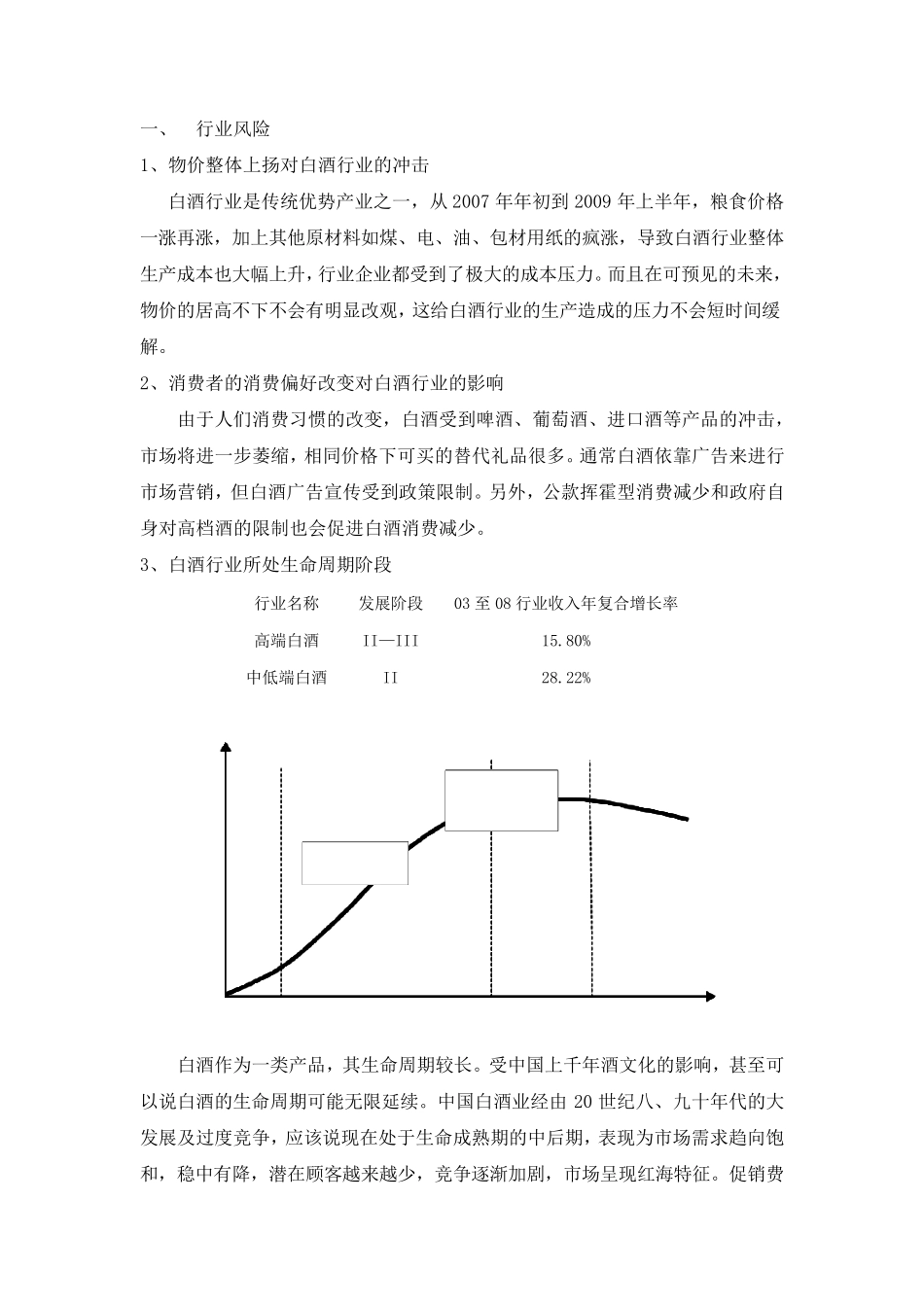 一、　行业风险

1、物价整体上扬对白酒行业的冲击

白酒行业是传统优势产业之一，从 2007 年年初到 2009 年上半年，粮食价格一涨再涨，加上其他原材料如煤、电、油、包材用纸的疯涨，导致白酒行业整体生产成本也大幅上升，行业企业都受到了极大的成本压力。而且在可预见的未来，物价的居高不下不会有明显改观，这给白酒行业的生产造成的压力不会短时间缓解。

2、消费者的消费偏好改变对白酒行业的影响

由于人们消费习惯的改变，白酒受到啤酒、葡萄酒、进口酒等产品的冲击，市场将进一步萎缩，相同价格下可买的替代礼品很多。通常白酒依靠广告来进行市场营销，但白酒广告宣传受到政策限制。另外，公款挥霍型消费减少和政府自身对高档酒的限制也会促进白酒消费减少。

3、白酒行业所处生命周期阶段

| 行业名称 | 发展阶段 | 03 至 08 行业收入年复合增长率 |
|---|---|---|
| 高端白酒 | II—III | 15.80% |
| 中低端白酒 | II | 28.22% |

白酒作为一类产品，其生命周期较长。受中国上千年酒文化的影响，甚至可以说白酒的生命周期可能无限延续。中国白酒业经由 20 世纪八、九十年代的大发展及过度竞争，应该说现在处于生命成熟期的中后期，表现为市场需求趋向饱和，稳中有降，潜在顾客越来越少，竞争逐渐加剧，市场呈现红海特征。促销费